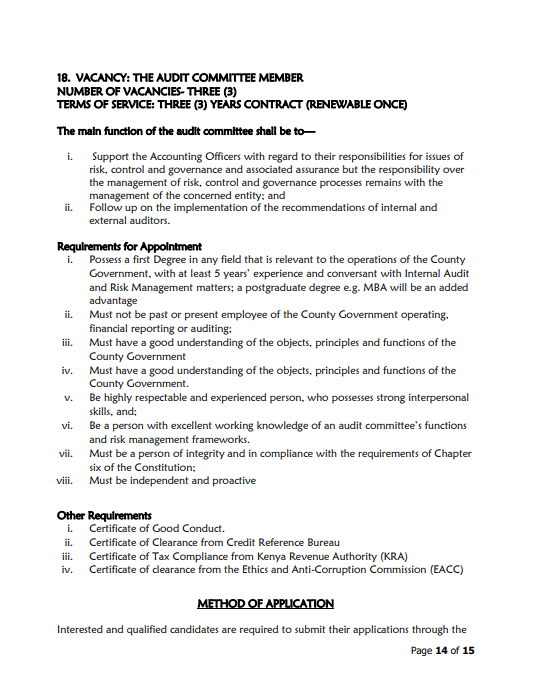 18. VACANCY: THE AUDIT COMMITTEE MEMBER
NUMBER OF VACANCIES- THREE (3)
TERMS OF SERVICE: THREE (3) YEARS CONTRACT (RENEWABLE ONCE)

The main function of the audit committee shall be to—

i. Support the Accounting Officers with regard to their responsibilities for issues of risk, control and governance and associated assurance but the responsibility over the management of risk, control and governance processes remains with the management of the concerned entity; and
ii. Follow up on the implementation of the recommendations of internal and external auditors.

Requirements for Appointment
i. Possess a first Degree in any field that is relevant to the operations of the County Government, with at least 5 years' experience and conversant with Internal Audit and Risk Management matters; a postgraduate degree e.g. MBA will be an added advantage
ii. Must not be past or present employee of the County Government operating, financial reporting or auditing;
iii. Must have a good understanding of the objects, principles and functions of the County Government
iv. Must have a good understanding of the objects, principles and functions of the County Government.
v. Be highly respectable and experienced person, who possesses strong interpersonal skills, and;
vi. Be a person with excellent working knowledge of an audit committee's functions and risk management frameworks.
vii. Must be a person of integrity and in compliance with the requirements of Chapter six of the Constitution;
viii. Must be independent and proactive

Other Requirements
i. Certificate of Good Conduct.
ii. Certificate of Clearance from Credit Reference Bureau
iii. Certificate of Tax Compliance from Kenya Revenue Authority (KRA)
iv. Certificate of clearance from the Ethics and Anti-Corruption Commission (EACC)

METHOD OF APPLICATION

Interested and qualified candidates are required to submit their applications through the

Page 14 of 15